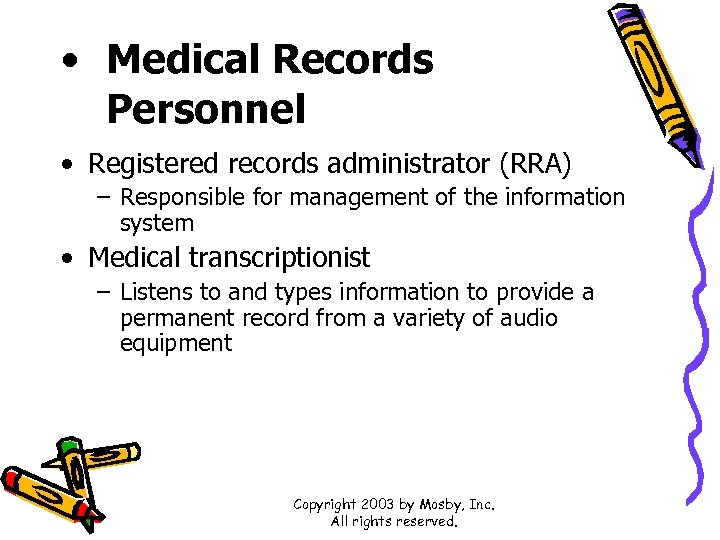 • Medical Records Personnel

• Registered records administrator (RRA)
- Responsible for management of the information system
• Medical transcriptionist
- Listens to and types information to provide a permanent record from a variety of audio equipment

Copyright 2003 by Mosby, Inc.
All rights reserved.